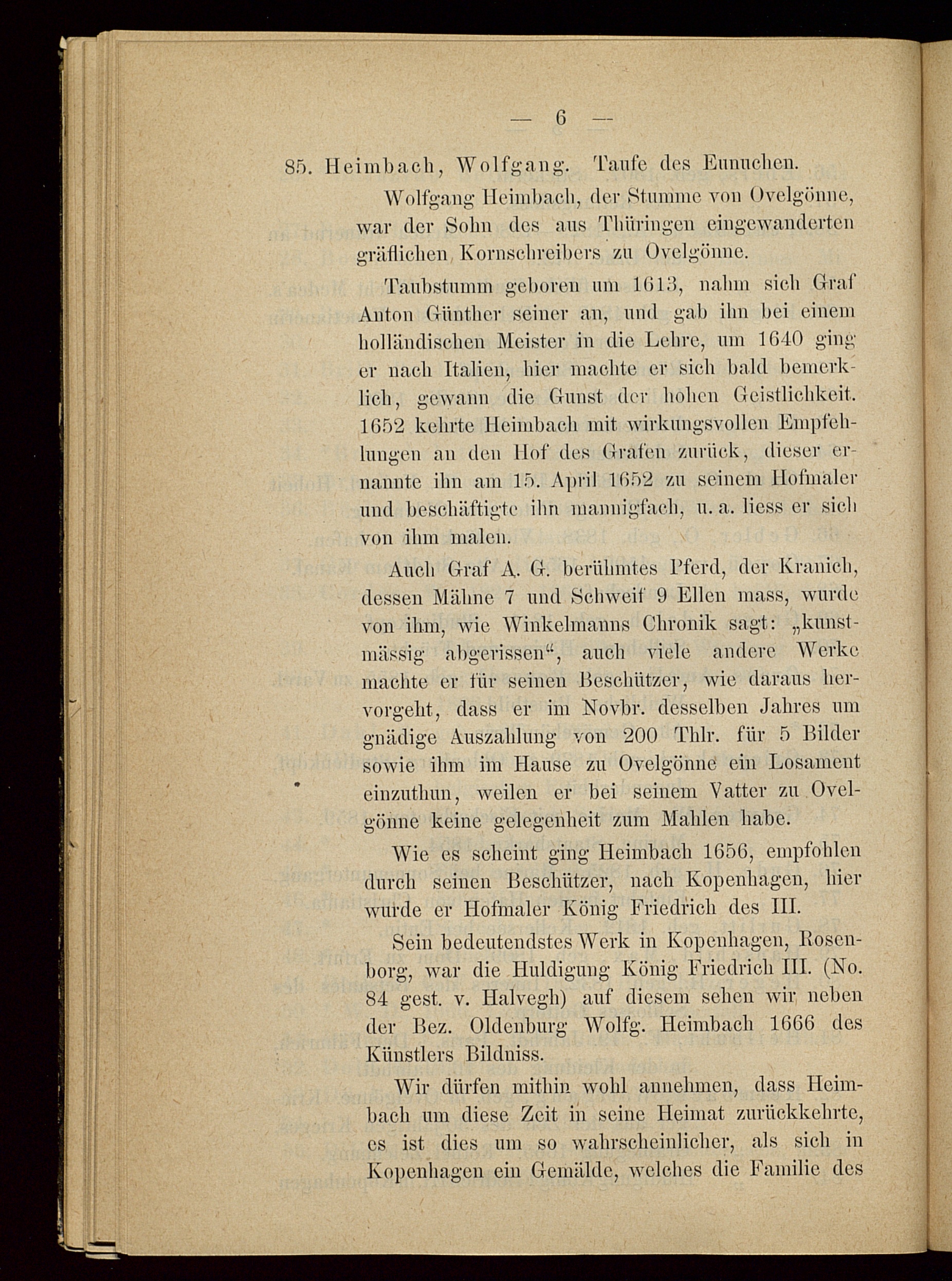 — 6 —

85. Heimbach, Wolfgang. Taufe des Eunuchen.

Wolfgang Heimbach, der Stumme von Ovelgönne, war der Sohn des aus Thüringen eingewanderten gräflichen Kornschreibers zu Ovelgönne.

Taubstumm geboren um 1613, nahm sich Graf Anton Günther seiner an, und gab ihn bei einem holländischen Meister in die Lehre, um 1640 ging er nach Italien, hier machte er sich bald bemerklich, gewann die Gunst der hohen Geistlichkeit. 1652 kehrte Heimbach mit wirkungsvollen Empfehlungen an den Hof des Grafen zurück, dieser ernannte ihn am 15. April 1652 zu seinem Hofmaler und beschäftigte ihn mannigfach, u. a. liess er sich von ihm malen.

Auch Graf A. G. berühmtes Pferd, der Kranich, dessen Mähne 7 und Schweif 9 Ellen mass, wurde von ihm, wie Winkelmanns Chronik sagt: „kunstmässig abgerissen“, auch viele andere Werke machte er für seinen Beschützer, wie daraus hervorgeht, dass er im Novbr. desselben Jahres um gnädige Auszahlung von 200 Thlr. für 5 Bilder sowie ihm im Hause zu Ovelgönne ein Losament einzuthun, weilen er bei seinem Vatter zu Ovelgönne keine gelegenheit zum Mahlen habe.

Wie es scheint ging Heimbach 1656, empfohlen durch seinen Beschützer, nach Kopenhagen, hier wurde er Hofmaler König Friedrich des III.

Sein bedeutendstes Werk in Kopenhagen, Rosenborg, war die Huldigung König Friedrich III. (No. 84 gest. v. Halvegh) auf diesem sehen wir neben der Bez. Oldenburg Wolfg. Heimbach 1666 des Künstlers Bildniss.

Wir dürfen mithin wohl annehmen, dass Heimbach um diese Zeit in seine Heimat zurückkehrte, es ist dies um so wahrscheinlicher, als sich in Kopenhagen ein Gemälde, welches die Familie des